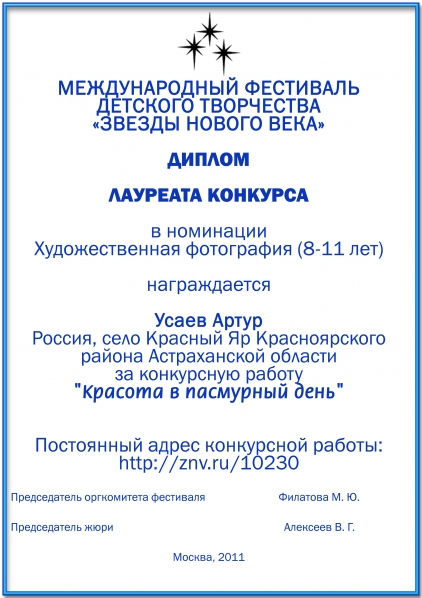 МЕЖДУНАРОДНЫЙ ФЕСТИВАЛЬ ДЕТСКОГО ТВОРЧЕСТВА «ЗВЕЗДЫ НОВОГО ВЕКА»

ДИПЛОМ

ЛАУРЕАТА КОНКУРСА

в номинации
Художественная фотография (8-11 лет)

награждается

Усаев Артур
Россия, село Красный Яр Красноярского района Астраханской области
за конкурсную работу
"Красота в пасмурный день"

Постоянный адрес конкурсной работы:
http://znv.ru/10230

Председатель оргкомитета фестиваля Филатова М. Ю.

Председатель жюри Алексеев В. Г.

Москва, 2011